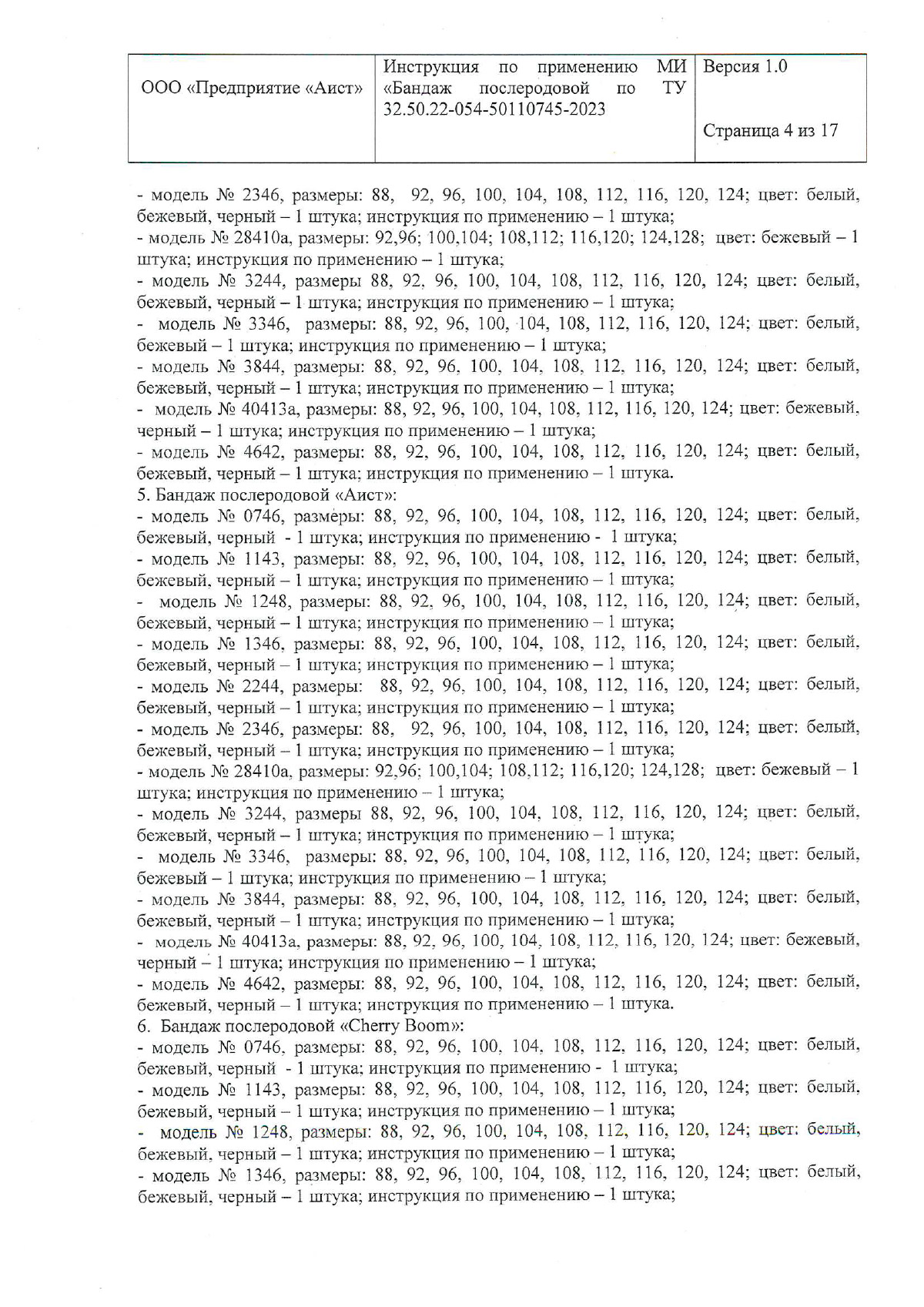 | ООО «Предприятие «Аист» | Инструкция по применению МИ «Бандаж послеродовой по ТУ 32.50.22-054-50110745-2023 | Версия 1.0 Страница 4 из 17 |
|---|---|---|

- модель № 2346, размеры: 88, 92, 96, 100, 104, 108, 112, 116, 120, 124; цвет: белый, бежевый, черный – 1 штука; инструкция по применению – 1 штука;
- модель № 28410а, размеры: 92,96; 100,104; 108,112; 116,120; 124,128; цвет: бежевый – 1 штука; инструкция по применению – 1 штука;
- модель № 3244, размеры 88, 92, 96, 100, 104, 108, 112, 116, 120, 124; цвет: белый, бежевый, черный – 1 штука; инструкция по применению – 1 штука;
- модель № 3346, размеры: 88, 92, 96, 100, 104, 108, 112, 116, 120, 124; цвет: белый, бежевый – 1 штука; инструкция по применению – 1 штука;
- модель № 3844, размеры: 88, 92, 96, 100, 104, 108, 112, 116, 120, 124; цвет: белый, бежевый, черный – 1 штука; инструкция по применению – 1 штука;
- модель № 40413а, размеры: 88, 92, 96, 100, 104, 108, 112, 116, 120, 124; цвет: бежевый, черный – 1 штука; инструкция по применению – 1 штука;
- модель № 4642, размеры: 88, 92, 96, 100, 104, 108, 112, 116, 120, 124; цвет: белый, бежевый, черный – 1 штука; инструкция по применению – 1 штука.
5. Бандаж послеродовой «Аист»:
- модель № 0746, размеры: 88, 92, 96, 100, 104, 108, 112, 116, 120, 124; цвет: белый, бежевый, черный - 1 штука; инструкция по применению - 1 штука;
- модель № 1143, размеры: 88, 92, 96, 100, 104, 108, 112, 116, 120, 124; цвет: белый, бежевый, черный – 1 штука; инструкция по применению – 1 штука;
- модель № 1248, размеры: 88, 92, 96, 100, 104, 108, 112, 116, 120, 124; цвет: белый, бежевый, черный – 1 штука; инструкция по применению – 1 штука;
- модель № 1346, размеры: 88, 92, 96, 100, 104, 108, 112, 116, 120, 124; цвет: белый, бежевый, черный – 1 штука; инструкция по применению – 1 штука;
- модель № 2244, размеры: 88, 92, 96, 100, 104, 108, 112, 116, 120, 124; цвет: белый, бежевый, черный – 1 штука; инструкция по применению – 1 штука;
- модель № 2346, размеры: 88, 92, 96, 100, 104, 108, 112, 116, 120, 124; цвет: белый, бежевый, черный – 1 штука; инструкция по применению – 1 штука;
- модель № 28410а, размеры: 92,96; 100,104; 108,112; 116,120; 124,128; цвет: бежевый – 1 штука; инструкция по применению – 1 штука;
- модель № 3244, размеры 88, 92, 96, 100, 104, 108, 112, 116, 120, 124; цвет: белый, бежевый, черный – 1 штука; инструкция по применению – 1 штука;
- модель № 3346, размеры: 88, 92, 96, 100, 104, 108, 112, 116, 120, 124; цвет: белый, бежевый – 1 штука; инструкция по применению – 1 штука;
- модель № 3844, размеры: 88, 92, 96, 100, 104, 108, 112, 116, 120, 124; цвет: белый, бежевый, черный – 1 штука; инструкция по применению – 1 штука;
- модель № 40413а, размеры: 88, 92, 96, 100, 104, 108, 112, 116, 120, 124; цвет: бежевый, черный – 1 штука; инструкция по применению – 1 штука;
- модель № 4642, размеры: 88, 92, 96, 100, 104, 108, 112, 116, 120, 124; цвет: белый, бежевый, черный – 1 штука; инструкция по применению – 1 штука.
6. Бандаж послеродовой «Cherry Boom»:
- модель № 0746, размеры: 88, 92, 96, 100, 104, 108, 112, 116, 120, 124; цвет: белый, бежевый, черный - 1 штука; инструкция по применению - 1 штука;
- модель № 1143, размеры: 88, 92, 96, 100, 104, 108, 112, 116, 120, 124; цвет: белый, бежевый, черный – 1 штука; инструкция по применению – 1 штука;
- модель № 1248, размеры: 88, 92, 96, 100, 104, 108, 112, 116, 120, 124; цвет: белый, бежевый, черный – 1 штука; инструкция по применению – 1 штука;
- модель № 1346, размеры: 88, 92, 96, 100, 104, 108, 112, 116, 120, 124; цвет: белый, бежевый, черный – 1 штука; инструкция по применению – 1 штука;